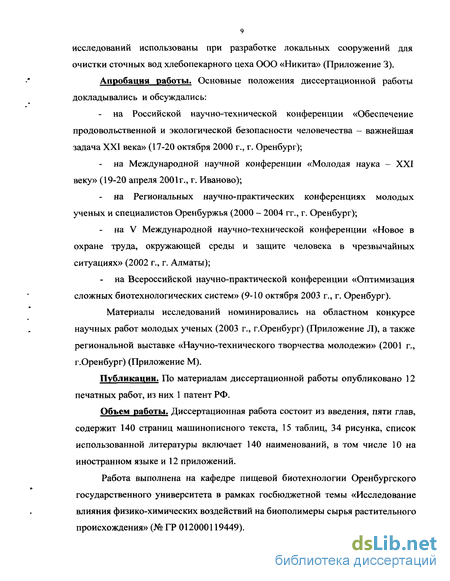 9

исследований использованы при разработке локальных сооружений для очистки сточных вод хлебопекарного цеха ООО «Никита» (Приложение З).

Апробация работы. Основные положения диссертационной работы докладывались и обсуждались:

- на Российской научно-технической конференции «Обеспечение продовольственной и экологической безопасности человечества – важнейшая задача XXI века» (17-20 октября 2000 г., г. Оренбург);

- на Международной научной конференции «Молодая наука – XXI веку» (19-20 апреля 2001г., г. Иваново);

- на Региональных научно-практических конференциях молодых ученых и специалистов Оренбуржья (2000 – 2004 гг., г. Оренбург);

- на V Международной научно-технической конференции «Новое в охране труда, окружающей среды и защите человека в чрезвычайных ситуациях» (2002 г., г. Алматы);

- на Всероссийской научно-практической конференции «Оптимизация сложных биотехнологических систем» (9-10 октября 2003 г., г. Оренбург).

Материалы исследований номинировались на областном конкурсе научных работ молодых ученых (2003 г., г.Оренбург) (Приложение Л), а также региональной выставке «Научно-технического творчества молодежи» (2001 г., г.Оренбург) (Приложение М).

Публикации. По материалам диссертационной работы опубликовано 12 печатных работ, из них 1 патент РФ.

Объем работы. Диссертационная работа состоит из введения, пяти глав, содержит 140 страниц машинописного текста, 15 таблиц, 34 рисунка, список использованной литературы включает 140 наименований, в том числе 10 на иностранном языке и 12 приложений.

Работа выполнена на кафедре пищевой биотехнологии Оренбургского государственного университета в рамках госбюджетной темы «Исследование влияния физико-химических воздействий на биополимеры сырья растительного происхождения» (№ ГР 012000119449).

dsLib.net
библиотека диссертаций